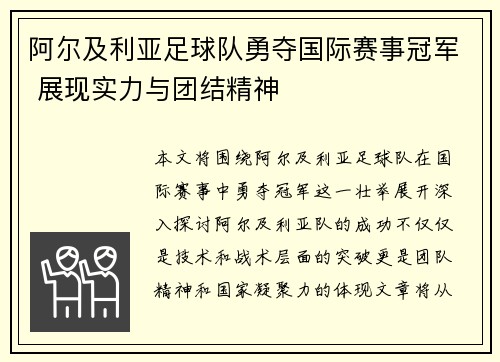 阿尔及利亚足球队勇夺国际赛事冠军 展现实力与团结精神

本文将围绕阿尔及利亚足球队在国际赛事中勇夺冠军这一壮举展开深入探讨阿尔及利亚队的成功不仅仅是技术和战术层面的突破更是团队精神和国家凝聚力的体现文章将从